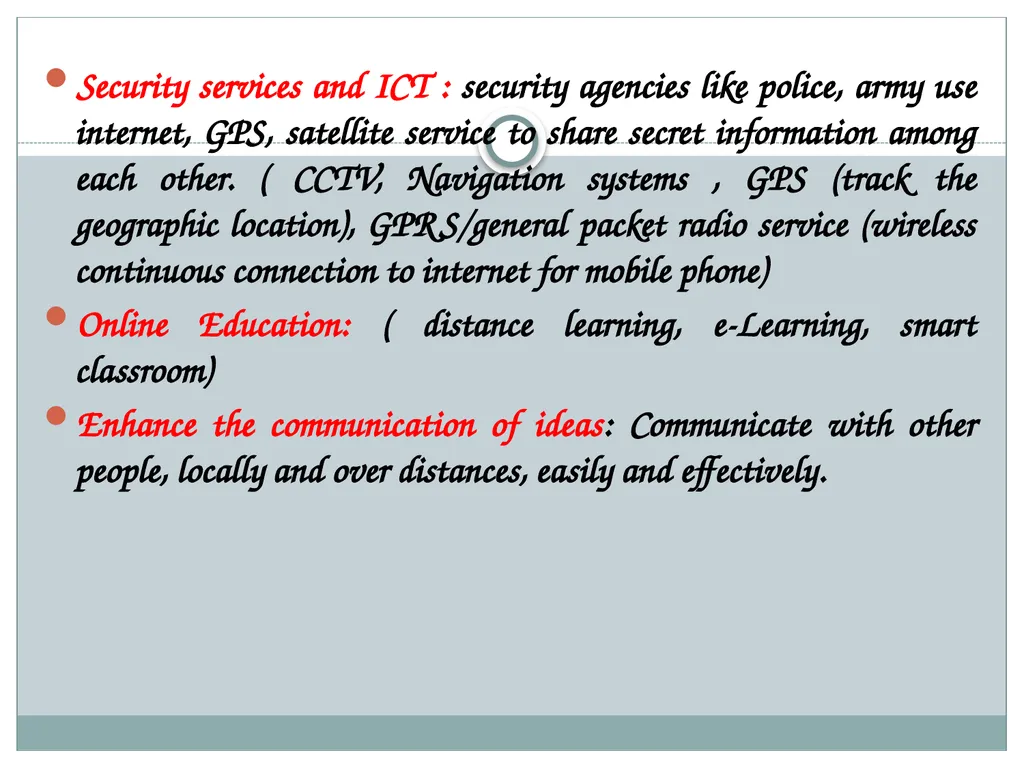 Security services and ICT : security agencies like police, army use internet, GPS, satellite service to share secret information among each other. ( CCTV, Navigation systems , GPS (track the geographic location), GPRS/general packet radio service (wireless continuous connection to internet for mobile phone)

Online Education: ( distance learning, e-Learning, smart classroom)

Enhance the communication of ideas: Communicate with other people, locally and over distances, easily and effectively.